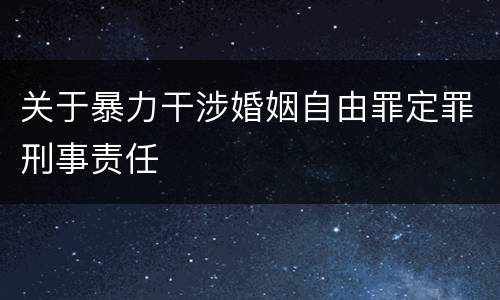 关于暴力干涉婚姻自由罪定罪刑事责任